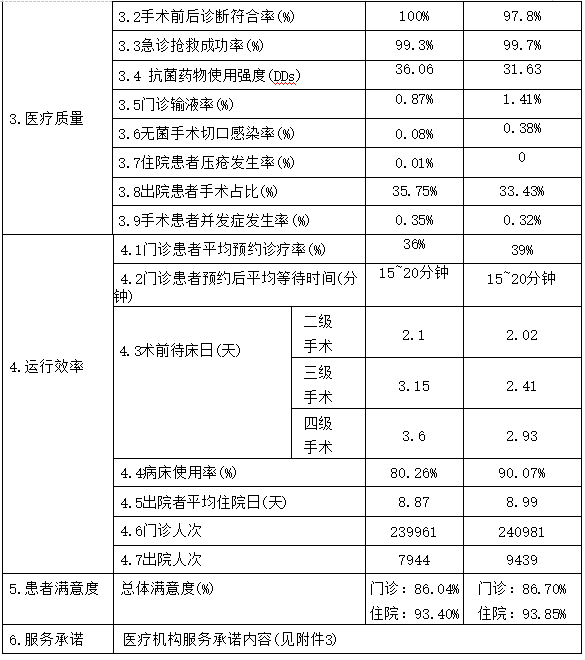 | | | | | |
|---|---|---|---|---|
| 3.医疗质量 | 3.2手术前后诊断符合率(%) | | 100% | 97.8% |
| | 3.3急诊抢救成功率(%) | | 99.3% | 99.7% |
| | 3.4 抗菌药物使用强度(DDs) | | 36.06 | 31.63 |
| | 3.5门诊输液率(%) | | 0.87% | 1.41% |
| | 3.6无菌手术切口感染率(%) | | 0.08% | 0.38% |
| | 3.7住院患者压疮发生率(%) | | 0.01% | 0 |
| | 3.8出院患者手术占比(%) | | 35.75% | 33.43% |
| | 3.9手术患者并发症发生率(%) | | 0.35% | 0.32% |
| 4.运行效率 | 4.1门诊患者平均预约诊疗率(%) | | 36% | 39% |
| | 4.2门诊患者预约后平均等待时间(分钟) | | 15~20分钟 | 15~20分钟 |
| | 4.3术前待床日(天) | 二级手术 | 2.1 | 2.02 |
| | | 三级手术 | 3.15 | 2.41 |
| | | 四级手术 | 3.6 | 2.93 |
| | 4.4病床使用率(%) | | 80.26% | 90.07% |
| | 4.5出院者平均住院日(天) | | 8.87 | 8.99 |
| | 4.6门诊人次 | | 239961 | 240981 |
| | 4.7出院人次 | | 7944 | 9439 |
| 5.患者满意度 | 总体满意度(%) | | 门诊：86.04% 住院：93.40% | 门诊：86.70% 住院：93.85% |
| 6.服务承诺 | 医疗机构服务承诺内容(见附件3) | | | |